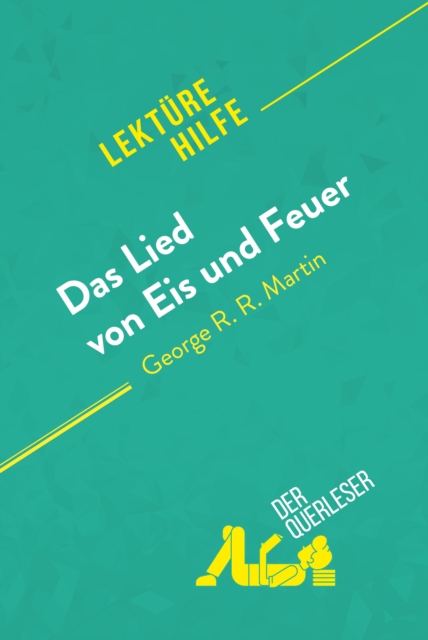 LEKTÜRE HILFE

Das Lied von Eis und Feuer

George R. R. Martin

DER QUERLESER